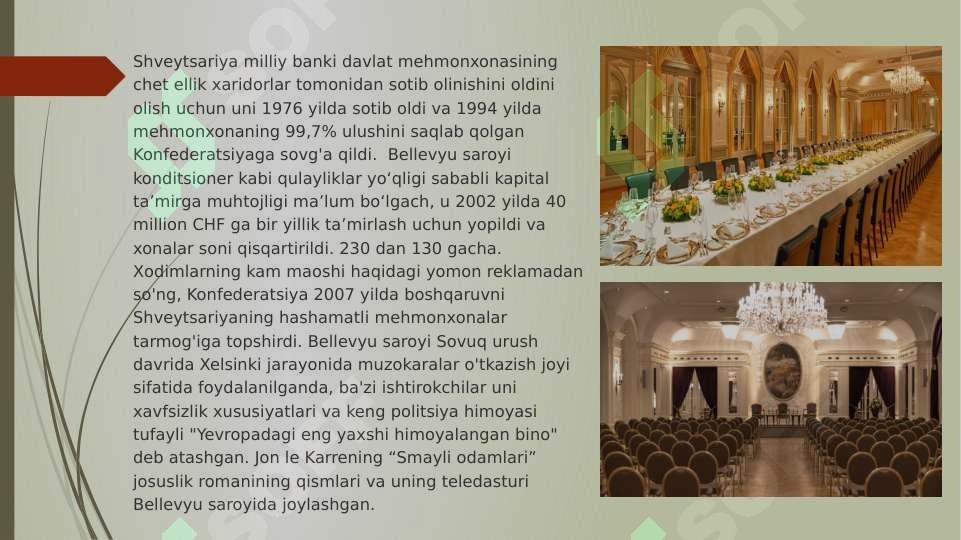 Shveytsariya milliy banki davlat mehmonxonasining chet ellik xaridorlar tomonidan sotib olinishini oldini olish uchun uni 1976 yilda sotib oldi va 1994 yilda mehmonxonaning 99,7% ulushini saqlab qolgan Konfederatsiyaga sovg'a qildi.  Bellevyu saroyi konditsioner kabi qulayliklar yo‘qligi sababli kapital ta’mirga muhtojligi ma’lum bo‘lgach, u 2002 yilda 40 million CHF ga bir yillik ta’mirlash uchun yopildi va xonalar soni qisqartirildi. 230 dan 130 gacha. Xodimlarning kam maoshi haqidagi yomon reklamadan so'ng, Konfederatsiya 2007 yilda boshqaruvni Shveytsariyaning hashamatli mehmonxonalar tarmog'iga topshirdi. Bellevyu saroyi Sovuq urush davrida Xelsinki jarayonida muzokaralar o'tkazish joyi sifatida foydalanilganda, ba'zi ishtirokchilar uni xavfsizlik xususiyatlari va keng politsiya himoyasi tufayli "Yevropadagi eng yaxshi himoyalangan bino" deb atashgan. Jon le Karrening “Smayli odamlari” josuslik romanining qismlari va uning teledasturi Bellevyu saroyida joylashgan.